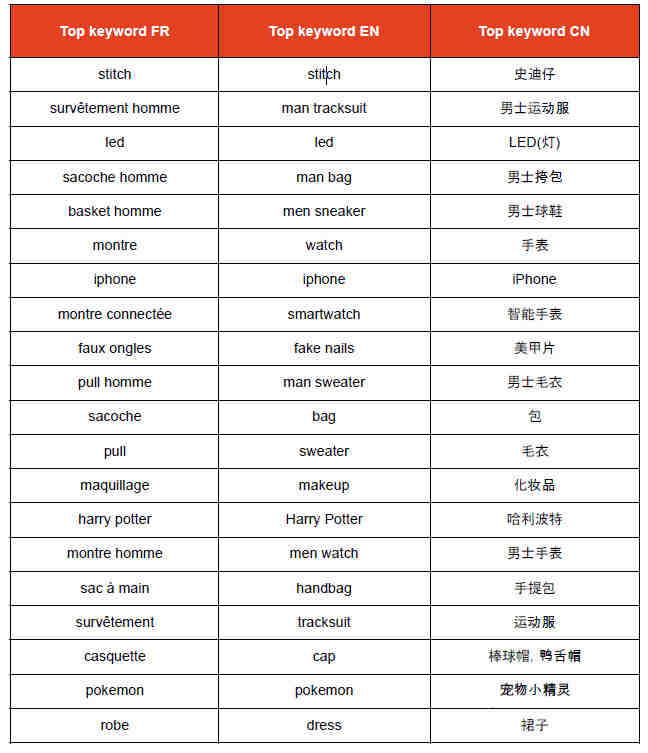 | Top keyword FR | Top keyword EN | Top keyword CN |
|---|---|---|
| stitch | stitch | 史迪仔 |
| survêtement homme | man tracksuit | 男士运动服 |
| led | led | LED(灯) |
| sacoche homme | man bag | 男士挎包 |
| basket homme | men sneaker | 男士球鞋 |
| montre | watch | 手表 |
| iphone | iphone | iPhone |
| montre connectée | smartwatch | 智能手表 |
| faux ongles | fake nails | 美甲片 |
| pull homme | man sweater | 男士毛衣 |
| sacoche | bag | 包 |
| pull | sweater | 毛衣 |
| maquillage | makeup | 化妆品 |
| harry potter | Harry Potter | 哈利波特 |
| montre homme | men watch | 男士手表 |
| sac à main | handbag | 手提包 |
| survêtement | tracksuit | 运动服 |
| casquette | cap | 棒球帽, 鸭舌帽 |
| pokemon | pokemon | 宠物小精灵 |
| robe | dress | 裙子 |